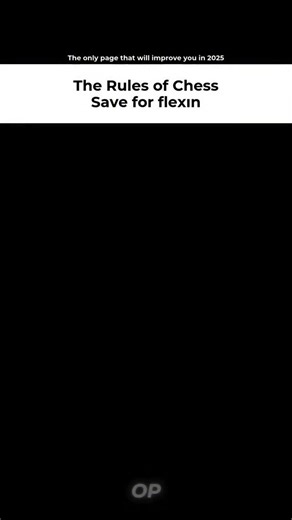 The only page that will improve you in 2025

The Rules of Chess
Save for flexın

OP